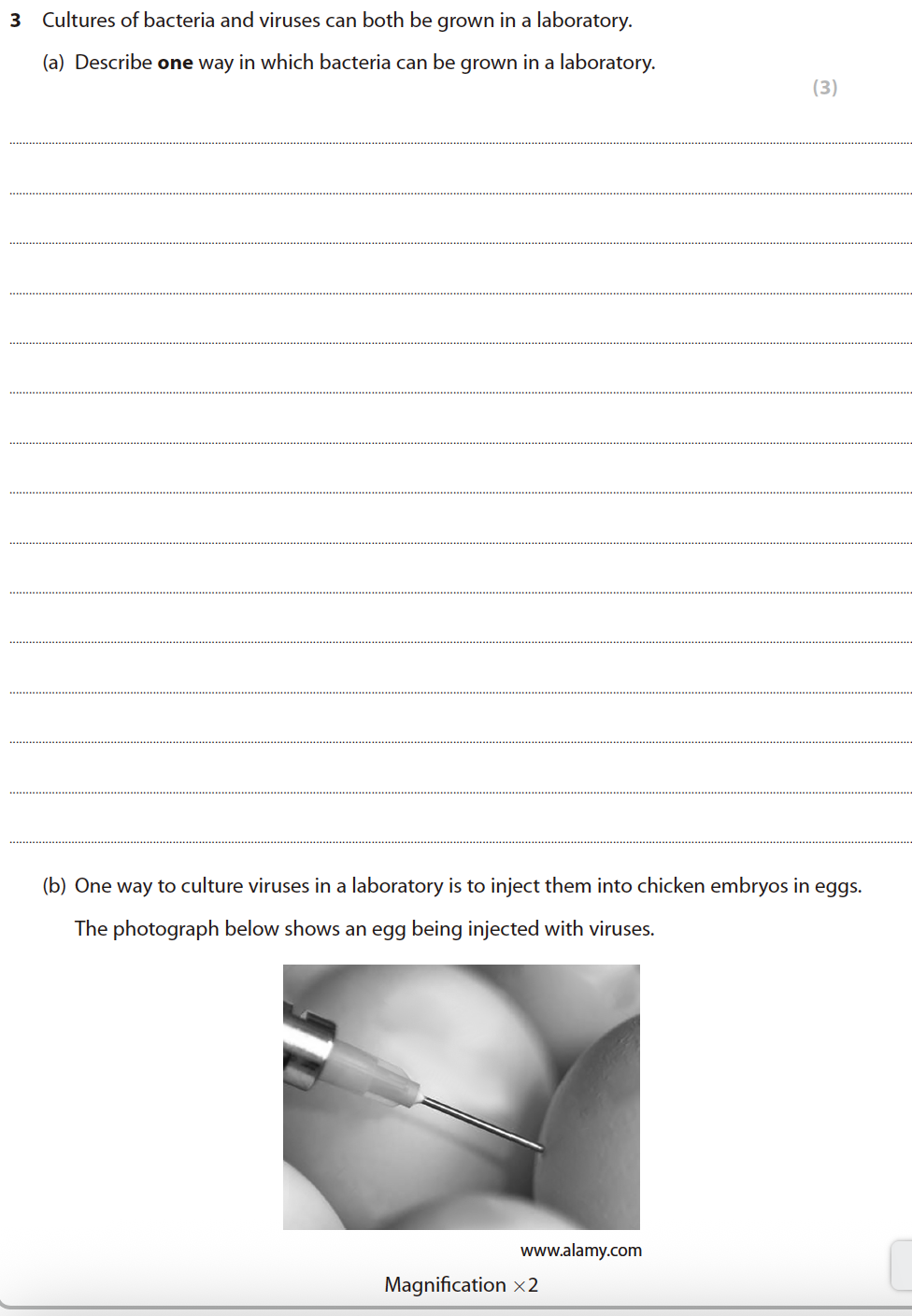 3 Cultures of bacteria and viruses can both be grown in a laboratory.

(a) Describe **one** way in which bacteria can be grown in a laboratory.

(3)

(b) One way to culture viruses in a laboratory is to inject them into chicken embryos in eggs.

The photograph below shows an egg being injected with viruses.

www.alamy.com

Magnification $\times 2$